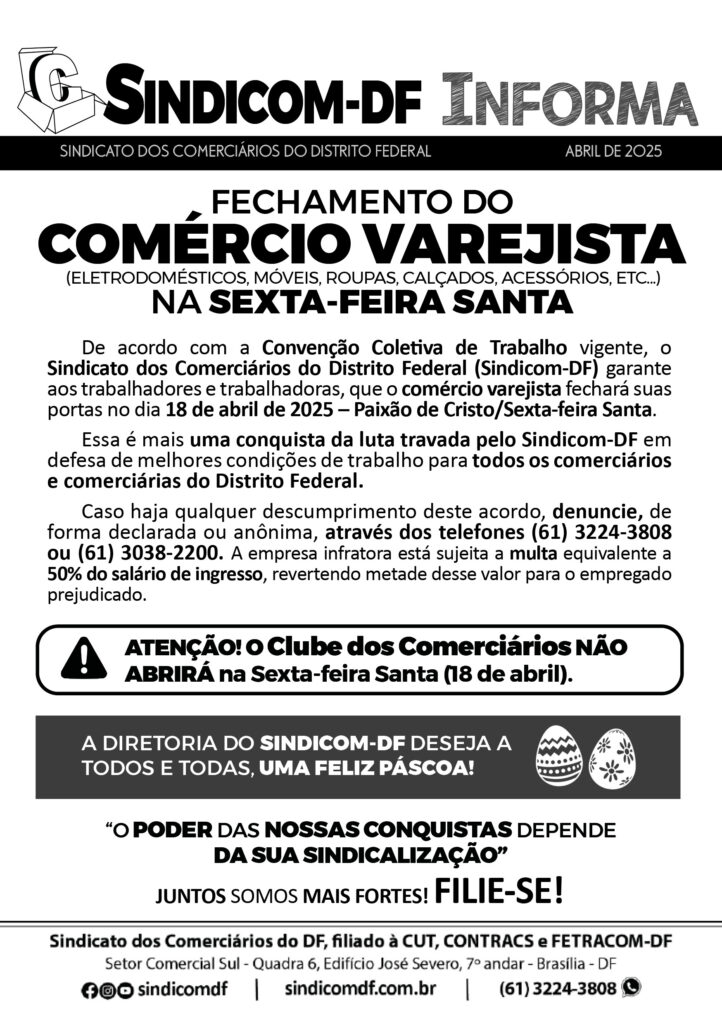 SINDICOM-DF INFORMA

SINDICATO DOS COMERCIÁRIOS DO DISTRITO FEDERAL ABRIL DE 2025

FECHAMENTO DO COMÉRCIO VAREJISTA
(ELETRODOMÉSTICOS, MÓVEIS, ROUPAS, CALÇADOS, ACESSÓRIOS, ETC...)
NA SEXTA-FEIRA SANTA

De acordo com a Convenção Coletiva de Trabalho vigente, o Sindicato dos Comerciários do Distrito Federal (Sindicom-DF) garante aos trabalhadores e trabalhadoras, que o comércio varejista fechará suas portas no dia 18 de abril de 2025 – Paixão de Cristo/Sexta-feira Santa.

Essa é mais uma conquista da luta travada pelo Sindicom-DF em defesa de melhores condições de trabalho para todos os comerciários e comerciárias do Distrito Federal.

Caso haja qualquer descumprimento deste acordo, denuncie, de forma declarada ou anônima, através dos telefones (61) 3224-3808 ou (61) 3038-2200. A empresa infratora está sujeita a multa equivalente a 50% do salário de ingresso, revertendo metade desse valor para o empregado prejudicado.

ATENÇÃO! O Clube dos Comerciários NÃO ABRIRÁ na Sexta-feira Santa (18 de abril).

A DIRETORIA DO SINDICOM-DF DESEJA A TODOS E TODAS, UMA FELIZ PÁSCOA!

“O PODER DAS NOSSAS CONQUISTAS DEPENDE DA SUA SINDICALIZAÇÃO”

JUNTOS SOMOS MAIS FORTES! FILIE-SE!

Sindicato dos Comerciários do DF, filiado à CUT, CONTRACS e FETRACOM-DF
Setor Comercial Sul - Quadra 6, Edifício José Severo, 7º andar - Brasília - DF
sindicomdf | sindicomdf.com.br | (61) 3224-3808